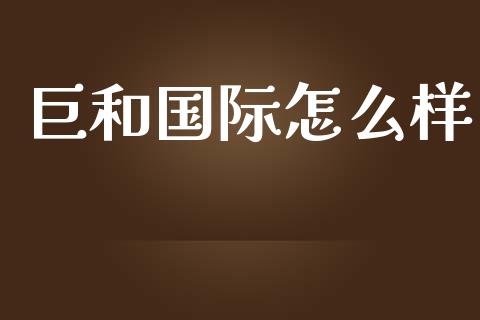 巨和国际怎么样